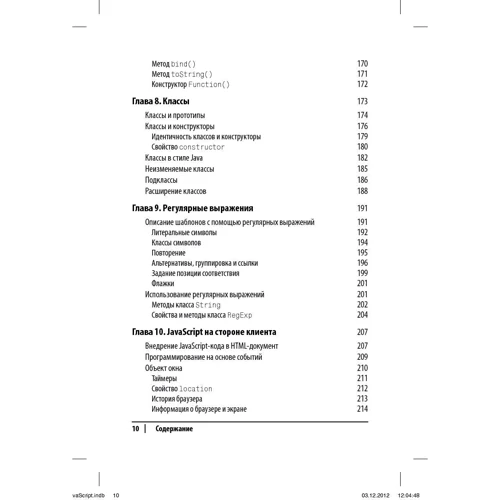 Метод bind() 170
Метод toString() 171
Конструктор Function() 172

Глава 8. Классы 173

Классы и прототипы 174
Классы и конструкторы 176
Идентичность классов и конструкторы 179
Свойство constructor 180
Классы в стиле Java 182
Неизменяемые классы 185
Подклассы 186
Расширение классов 188

Глава 9. Регулярные выражения 191

Описание шаблонов с помощью регулярных выражений 191
Литеральные символы 192
Классы символов 194
Повторение 195
Альтернативы, группировка и ссылки 196
Задание позиции соответствия 199
Флажки 201
Использование регулярных выражений 201
Методы класса String 202
Свойства и методы класса RegExp 204

Глава 10. JavaScript на стороне клиента 207

Внедрение JavaScript-кода в HTML-документ 207
Программирование на основе событий 209
Объект окна 210
Таймеры 211
Свойство location 212
История браузера 213
Информация о браузере и экране 214

10 | Содержание

vaScript.indb 10 03.12.2012 12:04:48